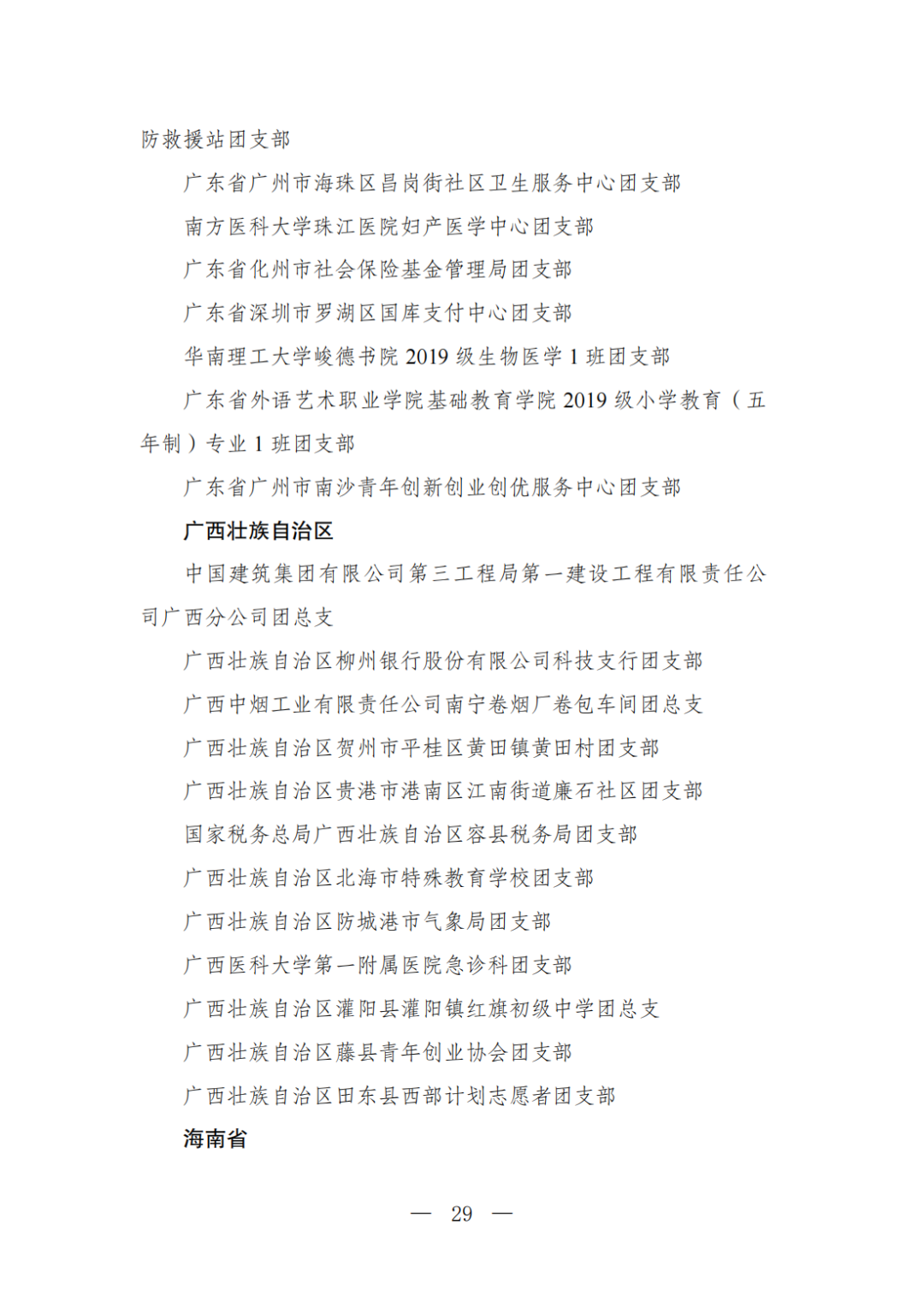 防救援站团支部

广东省广州市海珠区昌岗街社区卫生服务中心团支部

南方医科大学珠江医院妇产医学中心团支部

广东省化州市社会保险基金管理局团支部

广东省深圳市罗湖区国库支付中心团支部

华南理工大学峻德书院 2019 级生物医学 1 班团支部

广东省外语艺术职业学院基础教育学院 2019 级小学教育（五年制）专业 1 班团支部

广东省广州市南沙青年创新创业创优服务中心团支部

广西壮族自治区

中国建筑集团有限公司第三工程局第一建设工程有限责任公司广西分公司团总支

广西壮族自治区柳州银行股份有限公司科技支行团支部

广西中烟工业有限责任公司南宁卷烟厂卷包车间团总支

广西壮族自治区贺州市平桂区黄田镇黄田村团支部

广西壮族自治区贵港市港南区江南街道廉石社区团支部

国家税务总局广西壮族自治区容县税务局团支部

广西壮族自治区北海市特殊教育学校团支部

广西壮族自治区防城港市气象局团支部

广西医科大学第一附属医院急诊科团支部

广西壮族自治区灌阳县灌阳镇红旗初级中学团总支

广西壮族自治区藤县青年创业协会团支部

广西壮族自治区田东县西部计划志愿者团支部

海南省

— 29 —